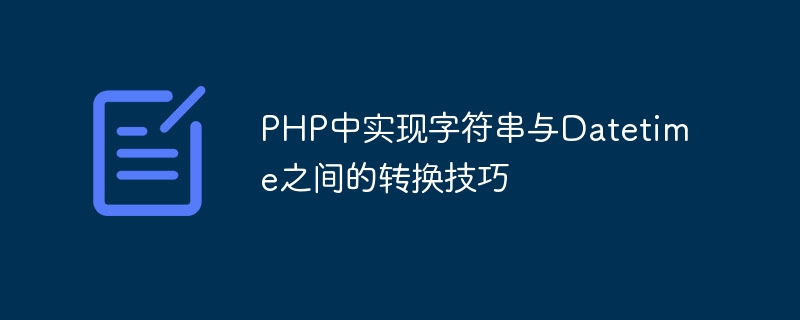 PHP中实现字符串与Datetime之间的转换技巧